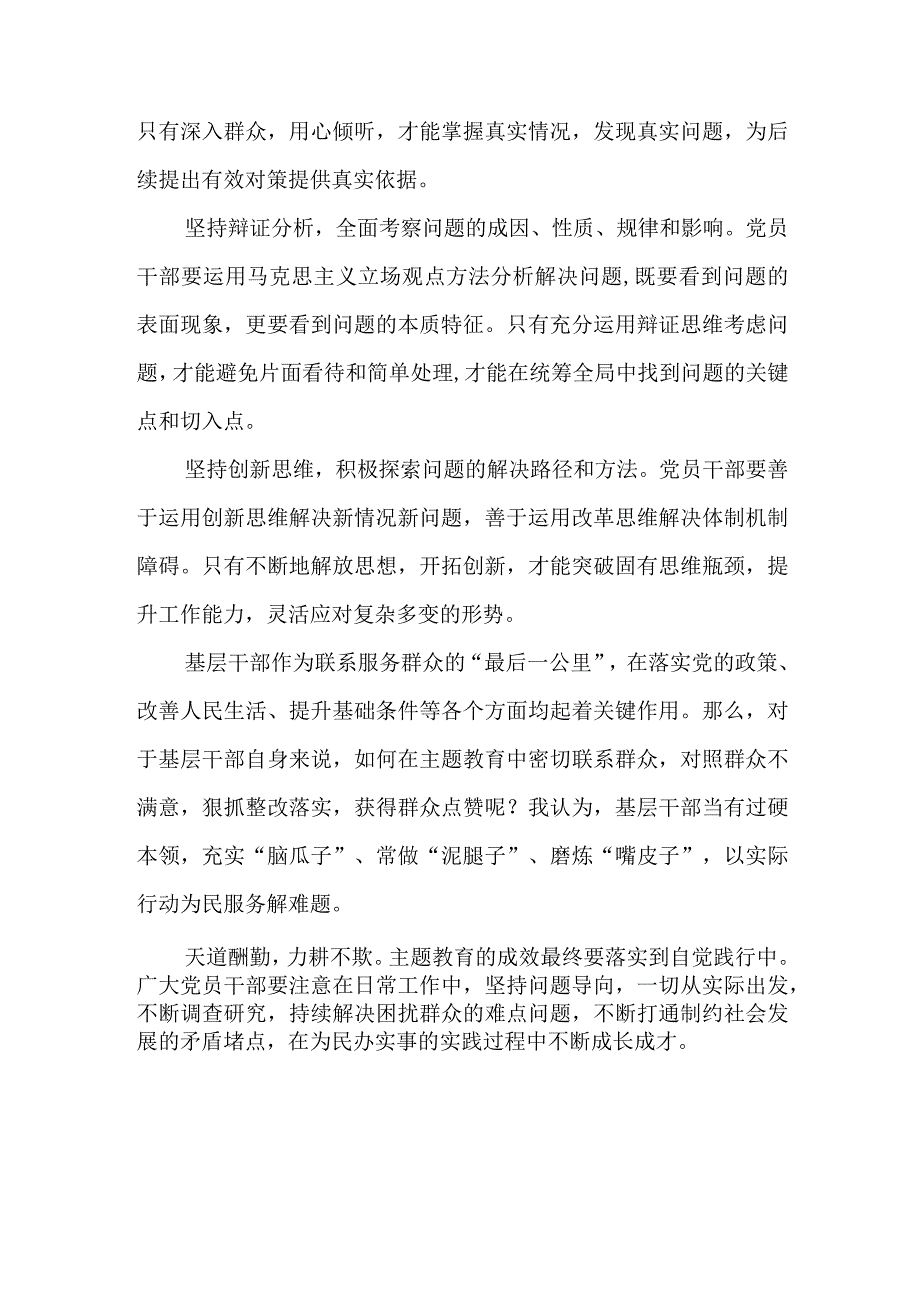 只有深入群众，用心倾听，才能掌握真实情况，发现真实问题，为后续提出有效对策提供真实依据。

坚持辩证分析，全面考察问题的成因、性质、规律和影响。党员干部要运用马克思主义立场观点方法分析解决问题，既要看到问题的表面现象，更要看到问题的本质特征。只有充分运用辩证思维考虑问题，才能避免片面看待和简单处理，才能在统筹全局中找到问题的关键点和切入点。

坚持创新思维，积极探索问题的解决路径和方法。党员干部要善于运用创新思维解决新情况新问题，善于运用改革思维解决体制机制障碍。只有不断地解放思想，开拓创新，才能突破固有思维瓶颈，提升工作能力，灵活应对复杂多变的形势。

基层干部作为联系服务群众的“最后一公里”，在落实党的政策、改善人民生活、提升基础条件等各个方面均起着关键作用。那么，对于基层干部自身来说，如何在主题教育中密切联系群众，对照群众不满意，狠抓整改落实，获得群众点赞呢？我认为，基层干部当有过硬本领，充实“脑瓜子”、常做“泥腿子”、磨炼“嘴皮子”，以实际行动为民服务解难题。

天道酬勤，力耕不欺。主题教育的成效最终要落实到自觉践行中。广大党员干部要注意在日常工作中，坚持问题导向，一切从实际出发，不断调查研究，持续解决困扰群众的难点问题，不断打通制约社会发展的矛盾堵点，在为民办实事的实践过程中不断成长成才。